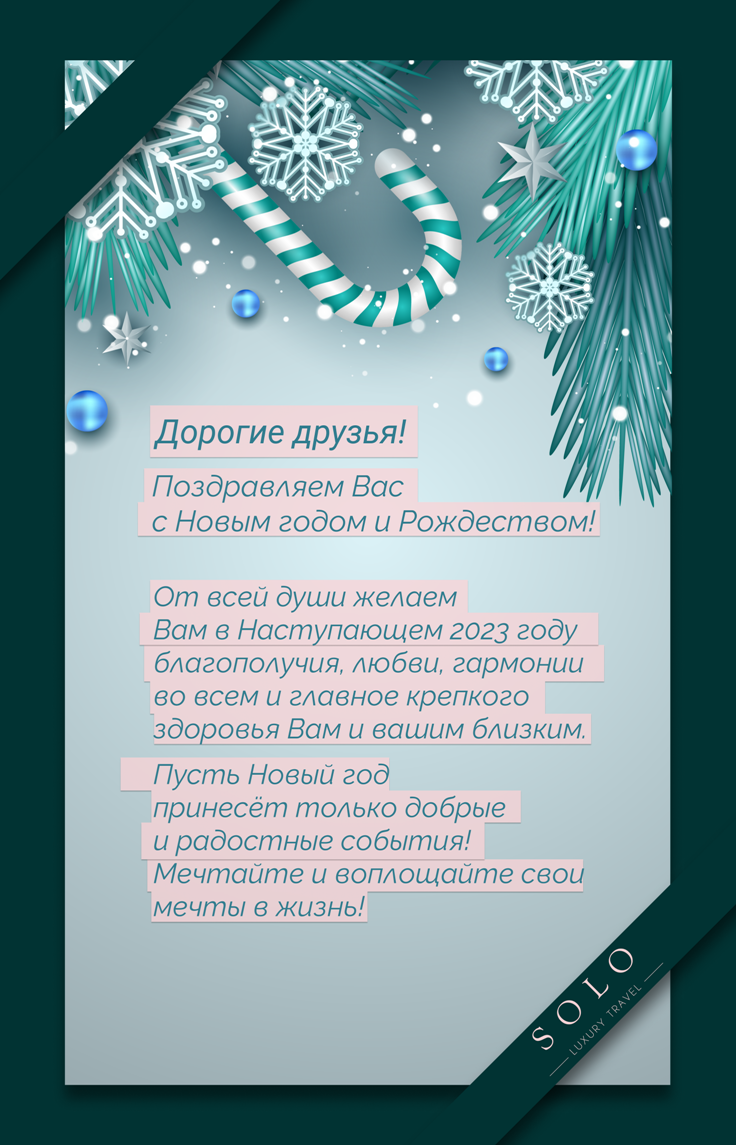 Дорогие друзья!

Поздравляем Вас с Новым годом и Рождеством!

От всей души желаем Вам в Наступающем 2023 году благополучия, любви, гармонии во всем и главное крепкого здоровья Вам и вашим близким.

Пусть Новый год принесёт только добрые и радостные события! Мечтайте и воплощайте свои мечты в жизнь!

SOLO
LUXURY TRAVEL